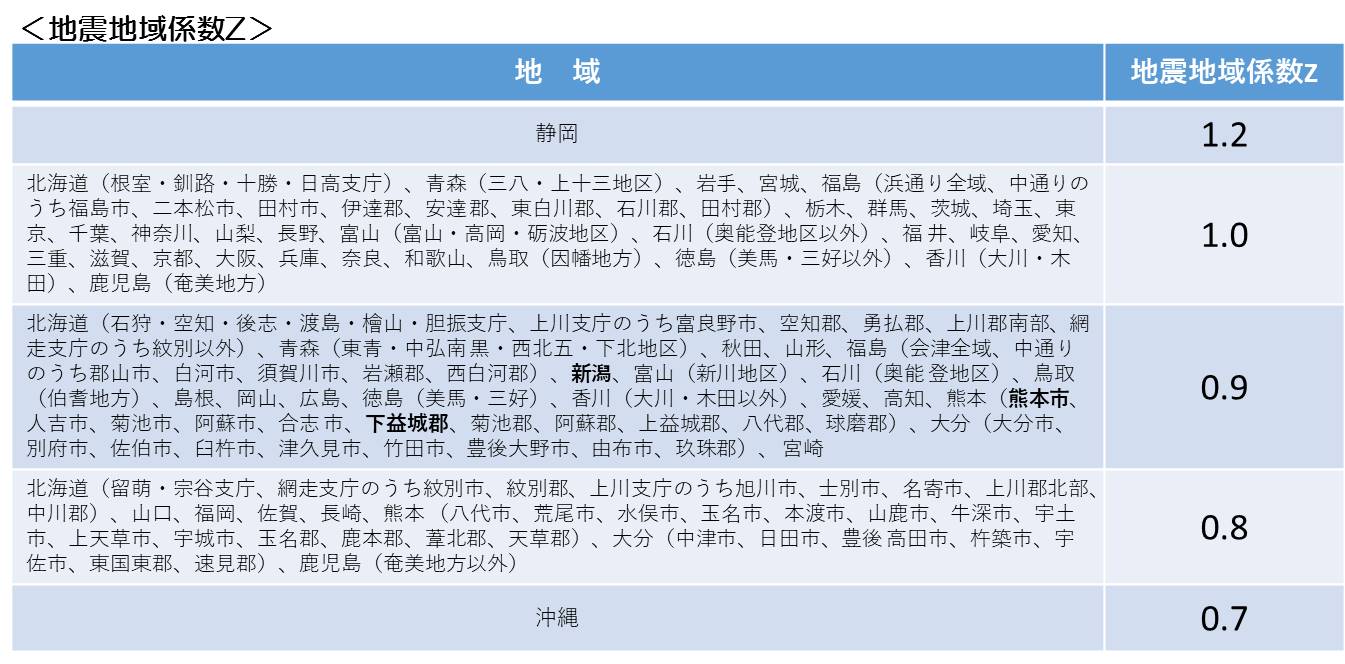 ＜地震地域係数Z＞

| 地　域 | 地震地域係数Z |
|---|---|
| 静岡 | 1.2 |
| 北海道（根室・釧路・十勝・日高支庁）、青森（三八・上十三地区）、岩手、宮城、福島（浜通り全域、中通りのうち福島市、二本松市、田村市、伊達郡、安達郡、東白川郡、石川郡、田村郡）、栃木、群馬、茨城、埼玉、東京、千葉、神奈川、山梨、長野、富山（富山・高岡・砺波地区）、石川（奥能登地区以外）、福 井、岐阜、愛知、三重、滋賀、京都、大阪、兵庫、奈良、和歌山、鳥取（因幡地方）、徳島（美馬・三好以外）、香川（大川・木田）、鹿児島（奄美地方） | 1.0 |
| 北海道（石狩・空知・後志・渡島・檜山・胆振支庁、上川支庁のうち富良野市、空知郡、勇払郡、上川郡南部、網走支庁のうち紋別以外）、青森（東青・中弘南 黒・西北五・下北地区）、秋田、山形、福島（会津全域、中通りのうち郡山市、白河市、須賀川市、岩瀬郡、西白河郡）、新潟、富山（新川地区）、石川（奥能 登地区）、鳥取（伯耆地方）、島根、岡山、広島、徳島（美馬・三好）、香川（大川・木田以外）、愛媛、高知、熊本（熊本市、人吉市、菊池市、阿蘇市、合志 市、下益城郡、菊池郡、阿蘇郡、上益城郡、八代郡、球磨郡）、大分（大分市、別府市、佐伯市、臼杵市、津久見市、竹田市、豊後大野市、由布市、玖珠郡）、宮崎 | 0.9 |
| 北海道（留萌・宗谷支庁、網走支庁のうち紋別市、紋別郡、上川支庁のうち旭川市、士別市、名寄市、上川郡北部、中川郡）、山口、福岡、佐賀、長崎、熊本（八代市、荒尾市、水俣市、玉名市、本渡市、山鹿市、牛深市、宇土市、上天草市、宇城市、玉名郡、鹿本郡、葦北郡、天草郡）、大分（中津市、日田市、豊後 高田市、杵築市、宇佐市、東国東郡、速見郡）、鹿児島（奄美地方以外） | 0.8 |
| 沖縄 | 0.7 |